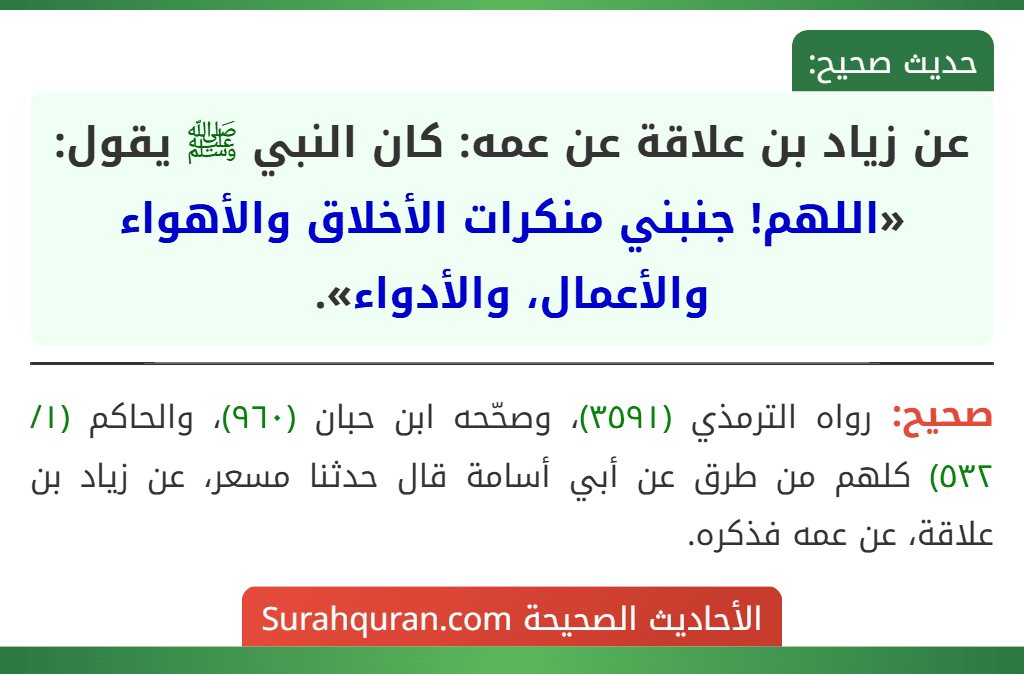 حديث صحيح:

عن زياد بن علاقة عن عمه: كان النبي ﷺ يقول: «اللهم! جنبني منكرات الأخلاق والأهواء والأعمال، والأدواء».

صحيح: رواه الترمذي (٣٥٩١)، وصحّحه ابن حبان (٩٦٠)، والحاكم (١/ ٥٣٢) كلهم من طرق عن أبي أسامة قال حدثنا مسعر، عن زياد بن علاقة، عن عمه فذكره.

الأحاديث الصحيحة Surahquran.com